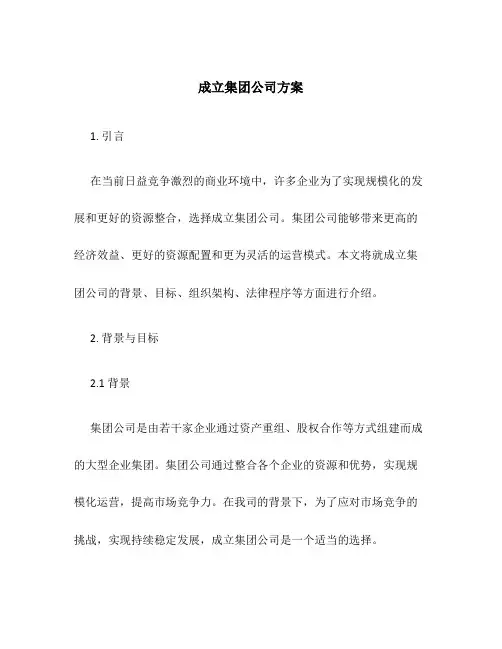 成立集团公司方案

1. 引言

在当前日益竞争激烈的商业环境中，许多企业为了实现规模化的发展和更好的资源整合，选择成立集团公司。集团公司能够带来更高的经济效益、更好的资源配置和更为灵活的运营模式。本文将就成立集团公司的背景、目标、组织架构、法律程序等方面进行介绍。

2. 背景与目标

2.1 背景

集团公司是由若干家企业通过资产重组、股权合作等方式组建而成的大型企业集团。集团公司通过整合各个企业的资源和优势，实现规模化运营，提高市场竞争力。在我司的背景下，为了应对市场竞争的挑战，实现持续稳定发展，成立集团公司是一个适当的选择。